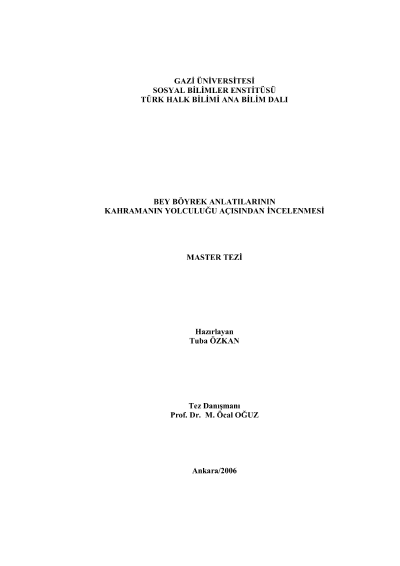 GAZİ ÜNİVERSİTESİ
SOSYAL BİLİMLER ENSTİTÜSÜ
TÜRK HALK BİLİMİ ANA BİLİM DALI

BEY BÖYREK ANLATILARININ
KAHRAMANIN YOLCULUĞU AÇISINDAN İNCELENMESİ

MASTER TEZİ

Hazırlayan
Tuba ÖZKAN

Tez Danışmanı
Prof. Dr. M. Öcal OĞUZ

Ankara/2006